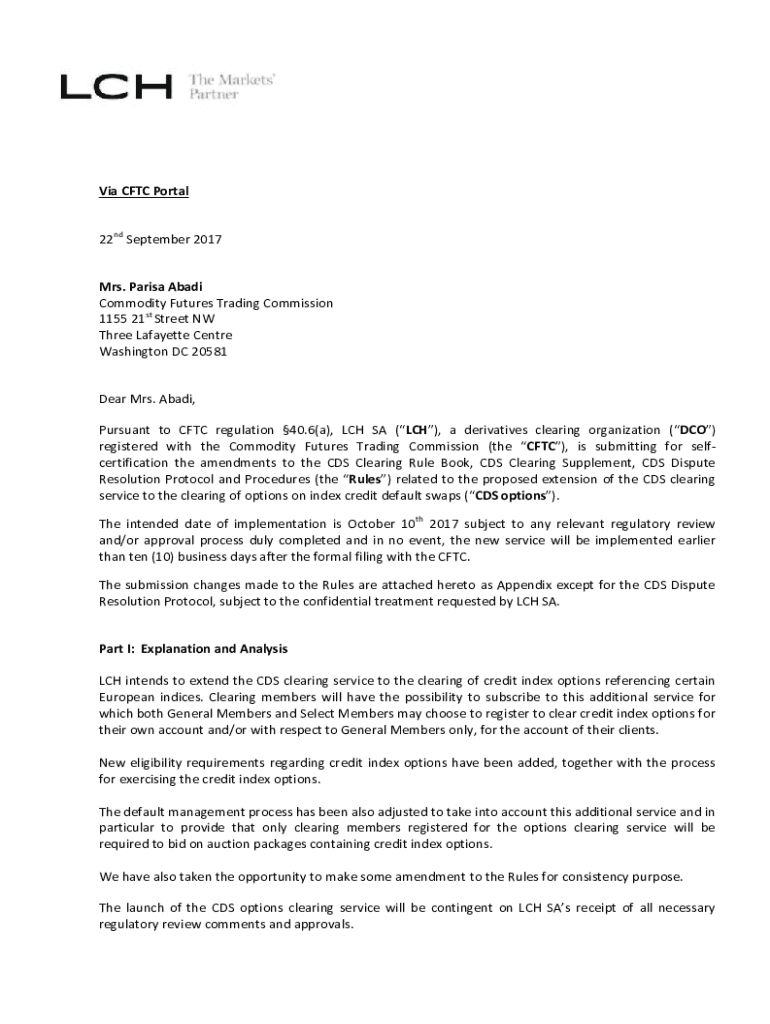 LCH The Markets' Partner

Via CFTC Portal

22$^{nd}$ September 2017

Mrs. Parisa Abadi
Commodity Futures Trading Commission
1155 21$^{st}$ Street NW
Three Lafayette Centre
Washington DC 20581

Dear Mrs. Abadi,

Pursuant to CFTC regulation §40.6(a), LCH SA ("LCH"), a derivatives clearing organization ("DCO") registered with the Commodity Futures Trading Commission (the "CFTC"), is submitting for self-certification the amendments to the CDS Clearing Rule Book, CDS Clearing Supplement, CDS Dispute Resolution Protocol and Procedures (the "Rules") related to the proposed extension of the CDS clearing service to the clearing of options on index credit default swaps ("CDS options").

The intended date of implementation is October 10$^{th}$ 2017 subject to any relevant regulatory review and/or approval process duly completed and in no event, the new service will be implemented earlier than ten (10) business days after the formal filing with the CFTC.

The submission changes made to the Rules are attached hereto as Appendix except for the CDS Dispute Resolution Protocol, subject to the confidential treatment requested by LCH SA.

Part I: Explanation and Analysis

LCH intends to extend the CDS clearing service to the clearing of credit index options referencing certain European indices. Clearing members will have the possibility to subscribe to this additional service for which both General Members and Select Members may choose to register to clear credit index options for their own account and/or with respect to General Members only, for the account of their clients.

New eligibility requirements regarding credit index options have been added, together with the process for exercising the credit index options.

The default management process has been also adjusted to take into account this additional service and in particular to provide that only clearing members registered for the options clearing service will be required to bid on auction packages containing credit index options.

We have also taken the opportunity to make some amendment to the Rules for consistency purpose.

The launch of the CDS options clearing service will be contingent on LCH SA's receipt of all necessary regulatory review comments and approvals.